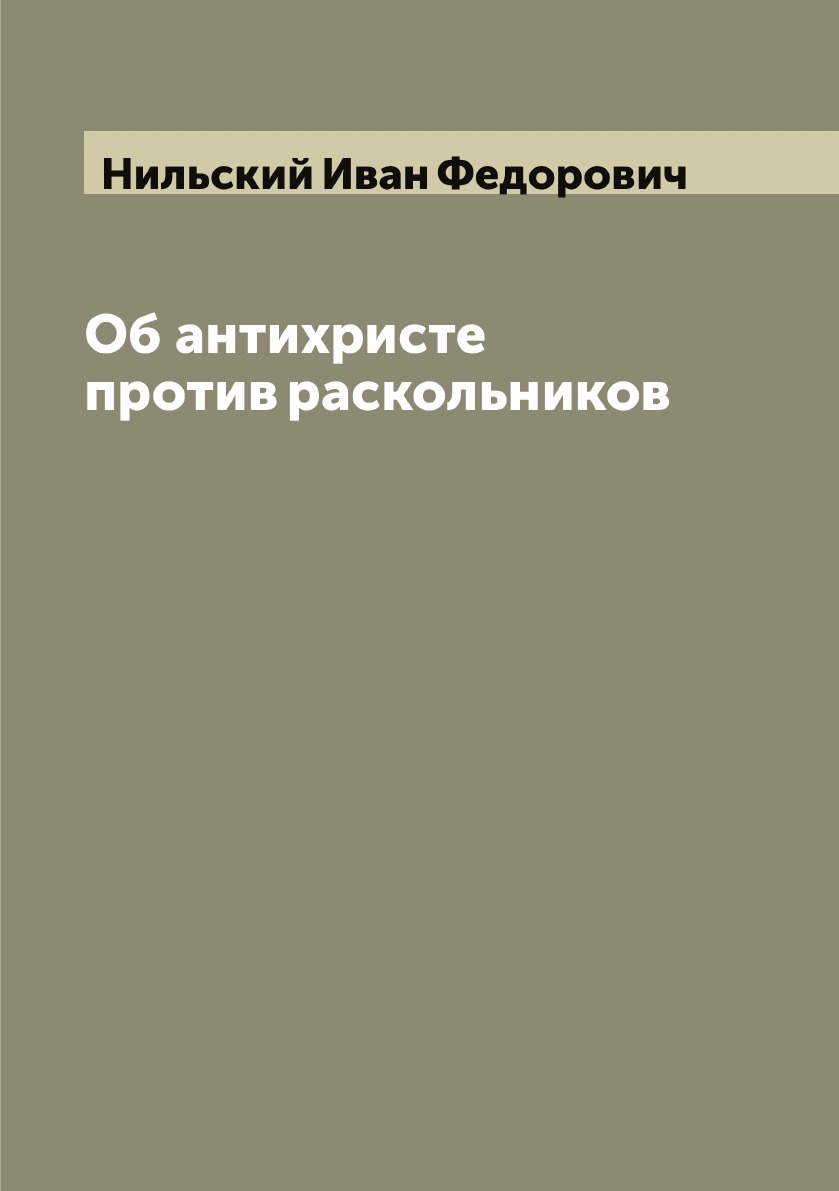 Нильский Иван Федорович

Об антихристе
против раскольников